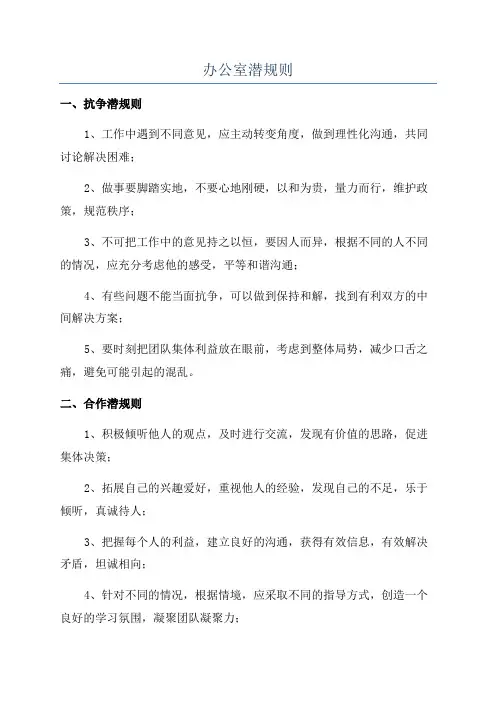 办公室潜规则

一、抗争潜规则

1、工作中遇到不同意见，应主动转变角度，做到理性化沟通，共同讨论解决困难；

2、做事要脚踏实地，不要心地刚硬，以和为贵，量力而行，维护政策，规范秩序；

3、不可把工作中的意见持之以恒，要因人而异，根据不同的人不同的情况，应充分考虑他的感受，平等和谐沟通；

4、有些问题不能当面抗争，可以做到保持和解，找到有利双方的中间解决方案；

5、要时刻把团队集体利益放在眼前，考虑到整体局势，减少口舌之痛，避免可能引起的混乱。

二、合作潜规则

1、积极倾听他人的观点，及时进行交流，发现有价值的思路，促进集体决策；

2、拓展自己的兴趣爱好，重视他人的经验，发现自己的不足，乐于倾听，真诚待人；

3、把握每个人的利益，建立良好的沟通，获得有效信息，有效解决矛盾，坦诚相向；

4、针对不同的情况，根据情境，应采取不同的指导方式，创造一个良好的学习氛围，凝聚团队凝聚力；